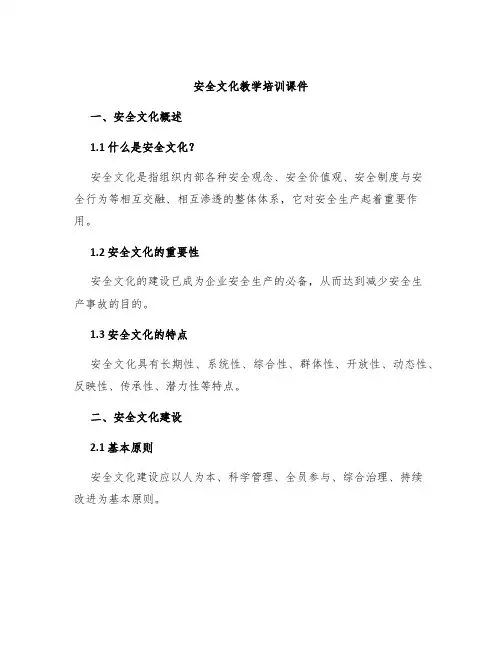 安全文化教学培训课件

一、安全文化概述

1.1 什么是安全文化？

安全文化是指组织内部各种安全观念、安全价值观、安全制度与安全行为等相互交融、相互渗透的整体体系，它对安全生产起着重要作用。

1.2 安全文化的重要性

安全文化的建设已成为企业安全生产的必备，从而达到减少安全生产事故的目的。

1.3 安全文化的特点

安全文化具有长期性、系统性、综合性、群体性、开放性、动态性、反映性、传承性、潜力性等特点。

二、安全文化建设

2.1 基本原则

安全文化建设应以人为本、科学管理、全员参与、综合治理、持续改进为基本原则。